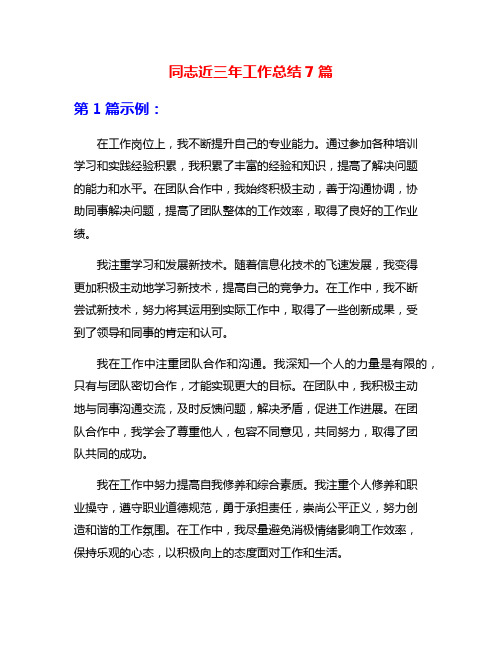 同志近三年工作总结7篇

第1篇示例：

在工作岗位上，我不断提升自己的专业能力。通过参加各种培训学习和实践经验积累，我积累了丰富的经验和知识，提高了解决问题的能力和水平。在团队合作中，我始终积极主动，善于沟通协调，协助同事解决问题，提高了团队整体的工作效率，取得了良好的工作业绩。

我注重学习和发展新技术。随着信息化技术的飞速发展，我变得更加积极主动地学习新技术，提高自己的竞争力。在工作中，我不断尝试新技术，努力将其运用到实际工作中，取得了一些创新成果，受到了领导和同事的肯定和认可。

我在工作中注重团队合作和沟通。我深知一个人的力量是有限的，只有与团队密切合作，才能实现更大的目标。在团队中，我积极主动地与同事沟通交流，及时反馈问题，解决矛盾，促进工作进展。在团队合作中，我学会了尊重他人，包容不同意见，共同努力，取得了团队共同的成功。

我在工作中努力提高自我修养和综合素质。我注重个人修养和职业操守，遵守职业道德规范，勇于承担责任，崇尚公平正义，努力创造和谐的工作氛围。在工作中，我尽量避免消极情绪影响工作效率，保持乐观的心态，以积极向上的态度面对工作和生活。